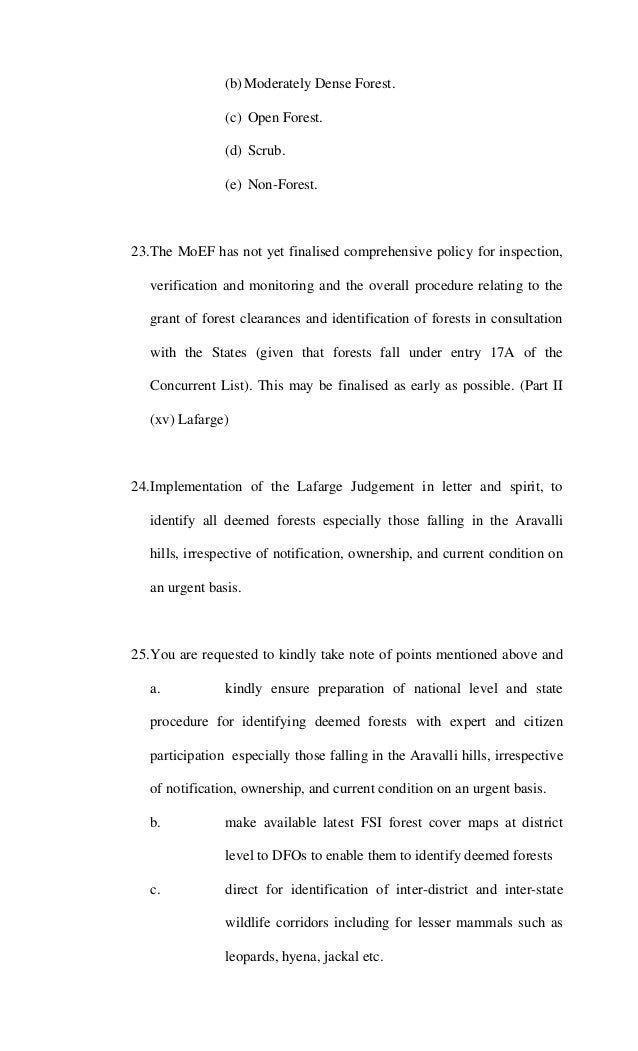 (b) Moderately Dense Forest.

(c) Open Forest.

(d) Scrub.

(e) Non-Forest.

23.The MoEF has not yet finalised comprehensive policy for inspection, verification and monitoring and the overall procedure relating to the grant of forest clearances and identification of forests in consultation with the States (given that forests fall under entry 17A of the Concurrent List). This may be finalised as early as possible. (Part II (xv) Lafarge)

24.Implementation of the Lafarge Judgement in letter and spirit, to identify all deemed forests especially those falling in the Aravalli hills, irrespective of notification, ownership, and current condition on an urgent basis.

25.You are requested to kindly take note of points mentioned above and

a. kindly ensure preparation of national level and state procedure for identifying deemed forests with expert and citizen participation especially those falling in the Aravalli hills, irrespective of notification, ownership, and current condition on an urgent basis.

b. make available latest FSI forest cover maps at district level to DFOs to enable them to identify deemed forests

c. direct for identification of inter-district and inter-state wildlife corridors including for lesser mammals such as leopards, hyena, jackal etc.